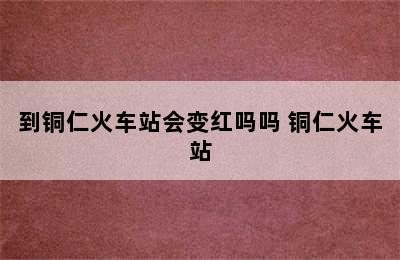 到铜仁火车站会变红吗吗 铜仁火车站